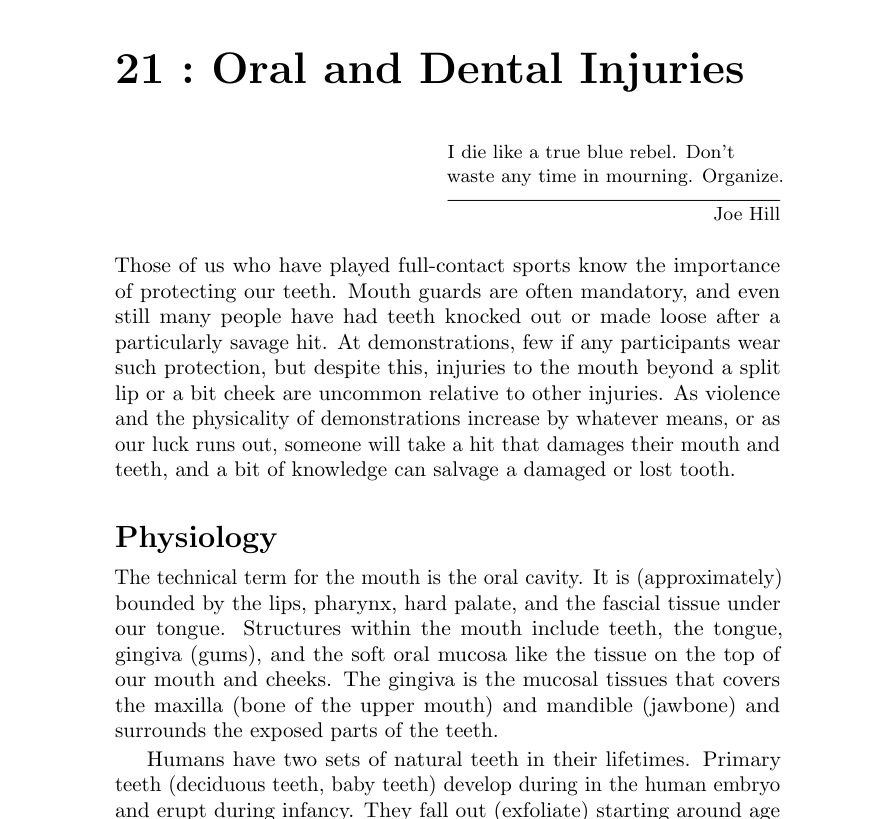 21 : Oral and Dental Injuries

I die like a true blue rebel. Don't waste any time in mourning. Organize.

Joe Hill

Those of us who have played full-contact sports know the importance of protecting our teeth. Mouth guards are often mandatory, and even still many people have had teeth knocked out or made loose after a particularly savage hit. At demonstrations, few if any participants wear such protection, but despite this, injuries to the mouth beyond a split lip or a bit cheek are uncommon relative to other injuries. As violence and the physicality of demonstrations increase by whatever means, or as our luck runs out, someone will take a hit that damages their mouth and teeth, and a bit of knowledge can salvage a damaged or lost tooth.

Physiology

The technical term for the mouth is the oral cavity. It is (approximately) bounded by the lips, pharynx, hard palate, and the fascial tissue under our tongue. Structures within the mouth include teeth, the tongue, gingiva (gums), and the soft oral mucosa like the tissue on the top of our mouth and cheeks. The gingiva is the mucosal tissues that covers the maxilla (bone of the upper mouth) and mandible (jawbone) and surrounds the exposed parts of the teeth.

Humans have two sets of natural teeth in their lifetimes. Primary teeth (deciduous teeth, baby teeth) develop during in the human embryo and erupt during infancy. They fall out (exfoliate) starting around age